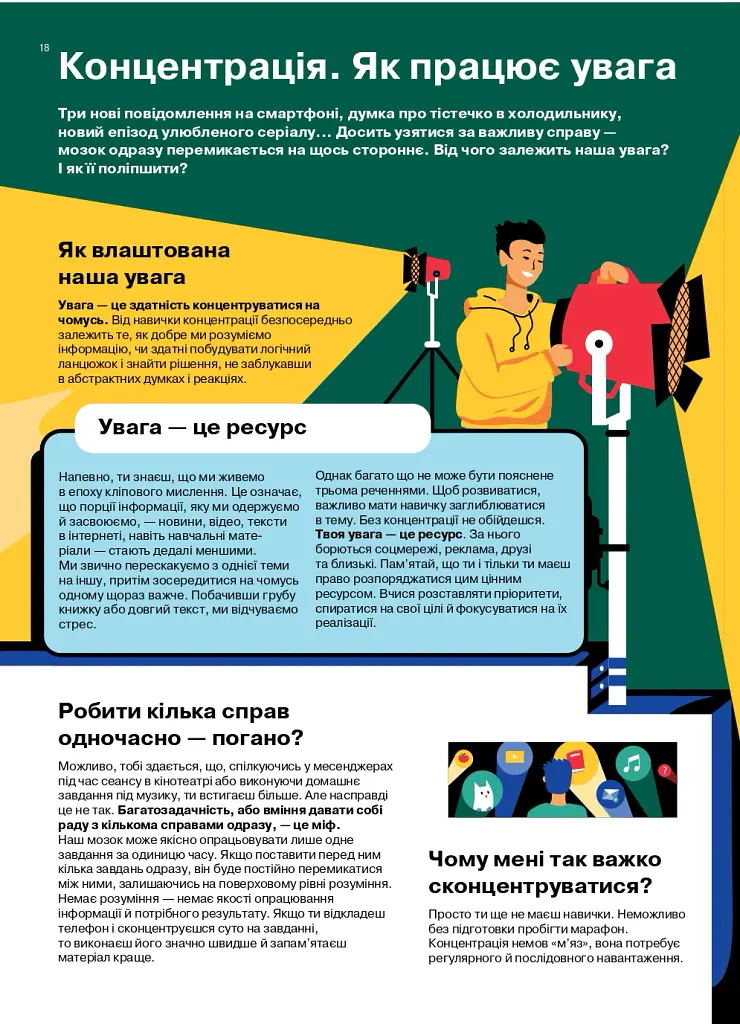 18

Концентрація. Як працює увага

Три нові повідомлення на смартфоні, думка про тістечко в холодильнику, новий епізод улюбленого серіалу… Досить узятися за важливу справу — мозок одразу перемикається на щось стороннє. Від чого залежить наша увага? І як її поліпшити?

Як влаштована наша увага

Увага — це здатність концентруватися на чомусь. Від навички концентрації безпосередньо залежить те, як добре ми розуміємо інформацію, чи здатні побудувати логічний ланцюжок і знайти рішення, не заблукавши в абстрактних думках і реакціях.

Увага — це ресурс

Напевно, ти знаєш, що ми живемо в епоху кліпового мислення. Це означає, що порції інформації, яку ми одержуємо й засвоюємо, — новини, відео, тексти в інтернеті, навіть навчальні матеріали — стають дедалі меншими. Ми звично перескакуємо з однієї теми на іншу, притім зосередитися на чомусь одному щораз важче. Побачивши грубу книжку або довгий текст, ми відчуваємо стрес.

Однак багато що не може бути пояснене трьома реченнями. Щоб розвиватися, важливо мати навичку заглиблюватися в тему. Без концентрації не обійдешся. Твоя увага — це ресурс. За нього борються соцмережі, реклама, друзі та близькі. Пам'ятай, що ти і тільки ти маєш право розпоряджатися цим цінним ресурсом. Вчися розставляти пріоритети, спиратися на свої цілі й фокусуватися на їх реалізації.

Робити кілька справ одночасно — погано?

Можливо, тобі здається, що, спілкуючись у месенджерах під час сеансу в кінотеатрі або виконуючи домашнє завдання під музику, ти встигаєш більше. Але насправді це не так. Багатозадачність, або вміння давати собі раду з кількома справами одразу, — це міф. Наш мозок може якісно опрацьовувати лише одне завдання за одиницю часу. Якщо поставити перед ним кілька завдань одразу, він буде постійно перемикатися між ними, залишаючись на поверховому рівні розуміння. Немає розуміння — немає якості опрацювання інформації й потрібного результату. Якщо ти відкладеш телефон і сконцентруєшся суто на завданні, то виконаєш його значно швидше й запам'ятаєш матеріал краще.

Чому мені так важко сконцентруватися?

Просто ти ще не маєш навички. Неможливо без підготовки пробігти марафон. Концентрація немов «м'яз», вона потребує регулярного й послідовного навантаження.